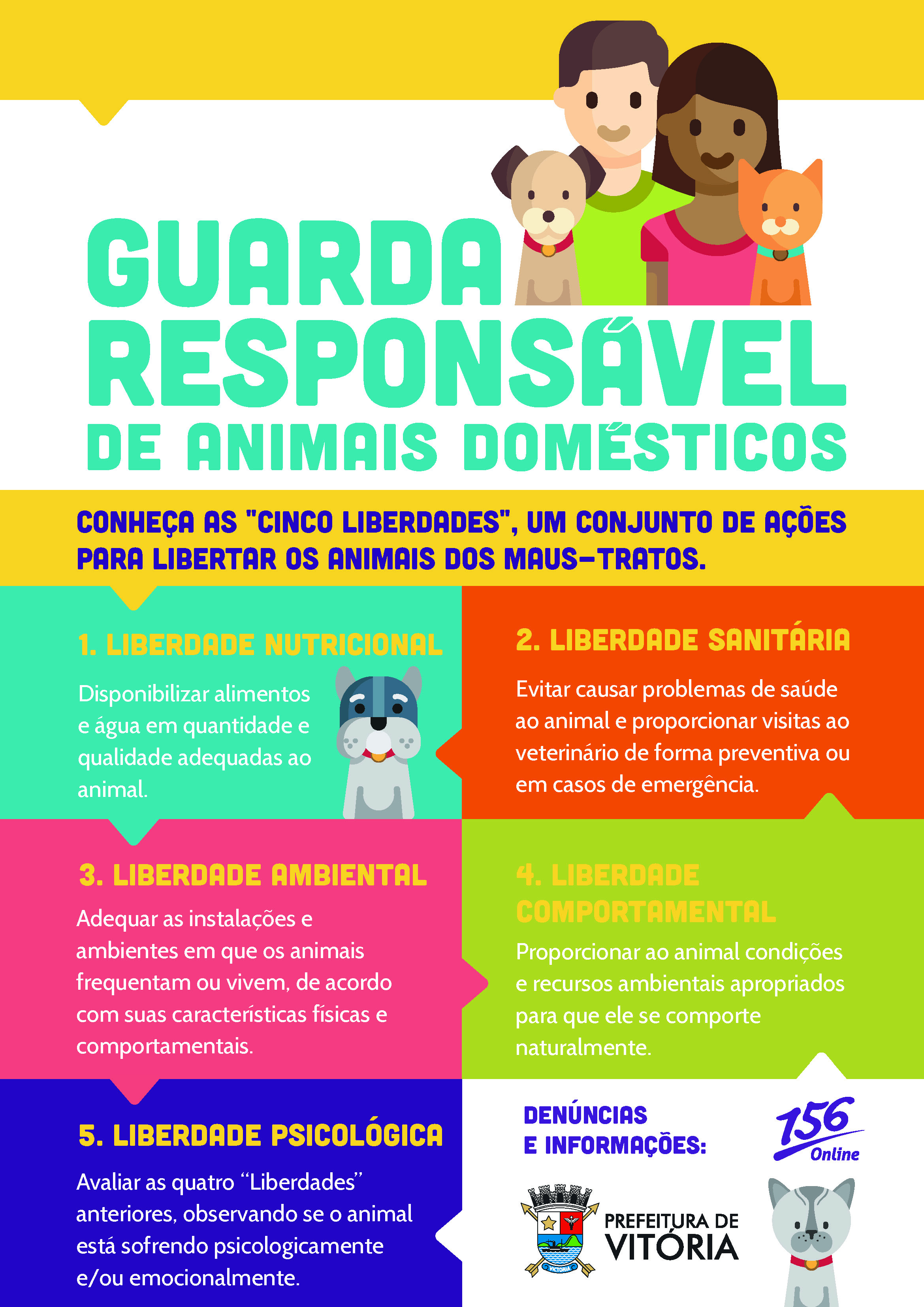 GUARDA RESPONSÁVEL DE ANIMAIS DOMÉSTICOS

CONHEÇA AS "CINCO LIBERDADES", UM CONJUNTO DE AÇÕES PARA LIBERTAR OS ANIMAIS DOS MAUS-TRATOS.

1. LIBERDADE NUTRICIONAL

Disponibilizar alimentos e água em quantidade e qualidade adequadas ao animal.

2. LIBERDADE SANITÁRIA

Evitar causar problemas de saúde ao animal e proporcionar visitas ao veterinário de forma preventiva ou em casos de emergência.

3. LIBERDADE AMBIENTAL

Adequar as instalações e ambientes em que os animais frequentam ou vivem, de acordo com suas características físicas e comportamentais.

4. LIBERDADE COMPORTAMENTAL

Proporcionar ao animal condições e recursos ambientais apropriados para que ele se comporte naturalmente.

5. LIBERDADE PSICOLÓGICA

Avaliar as quatro "Liberdades" anteriores, observando se o animal está sofrendo psicologicamente e/ou emocionalmente.

DENÚNCIAS E INFORMAÇÕES:

156 Online

PREFEITURA DE VITÓRIA